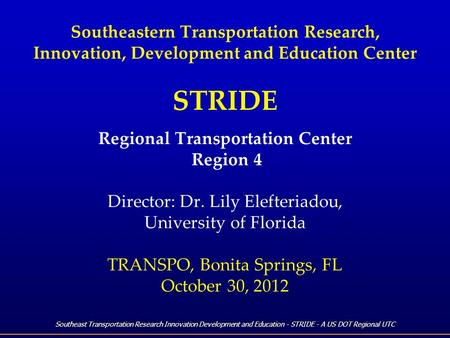 Southeastern Transportation Research, Innovation, Development and Education Center

STRIDE

Regional Transportation Center
Region 4

Director: Dr. Lily Elefteriadou,
University of Florida

TRANSPO, Bonita Springs, FL
October 30, 2012

Southeast Transportation Research Innovation Development and Education - STRIDE - A US DOT Regional UTC